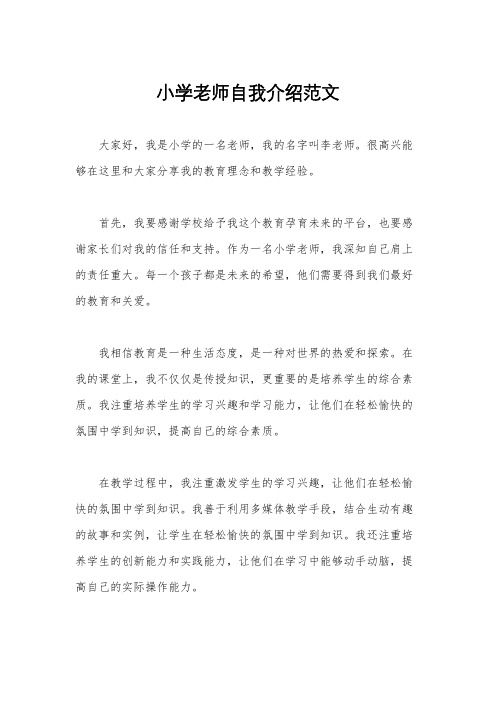 小学老师自我介绍范文

大家好，我是小学的一名老师，我的名字叫李老师。很高兴能够在这里和大家分享我的教育理念和教学经验。

首先，我要感谢学校给予我这个教育孕育未来的平台，也要感谢家长们对我的信任和支持。作为一名小学老师，我深知自己肩上的责任重大。每一个孩子都是未来的希望，他们需要得到我们最好的教育和关爱。

我相信教育是一种生活态度，是一种对世界的热爱和探索。在我的课堂上，我不仅仅是传授知识，更重要的是培养学生的综合素质。我注重培养学生的学习兴趣和学习能力，让他们在轻松愉快的氛围中学到知识，提高自己的综合素质。

在教学过程中，我注重激发学生的学习兴趣，让他们在轻松愉快的氛围中学到知识。我善于利用多媒体教学手段，结合生动有趣的故事和实例，让学生在轻松愉快的氛围中学到知识。我还注重培养学生的创新能力和实践能力，让他们在学习中能够动手动脑，提高自己的实际操作能力。